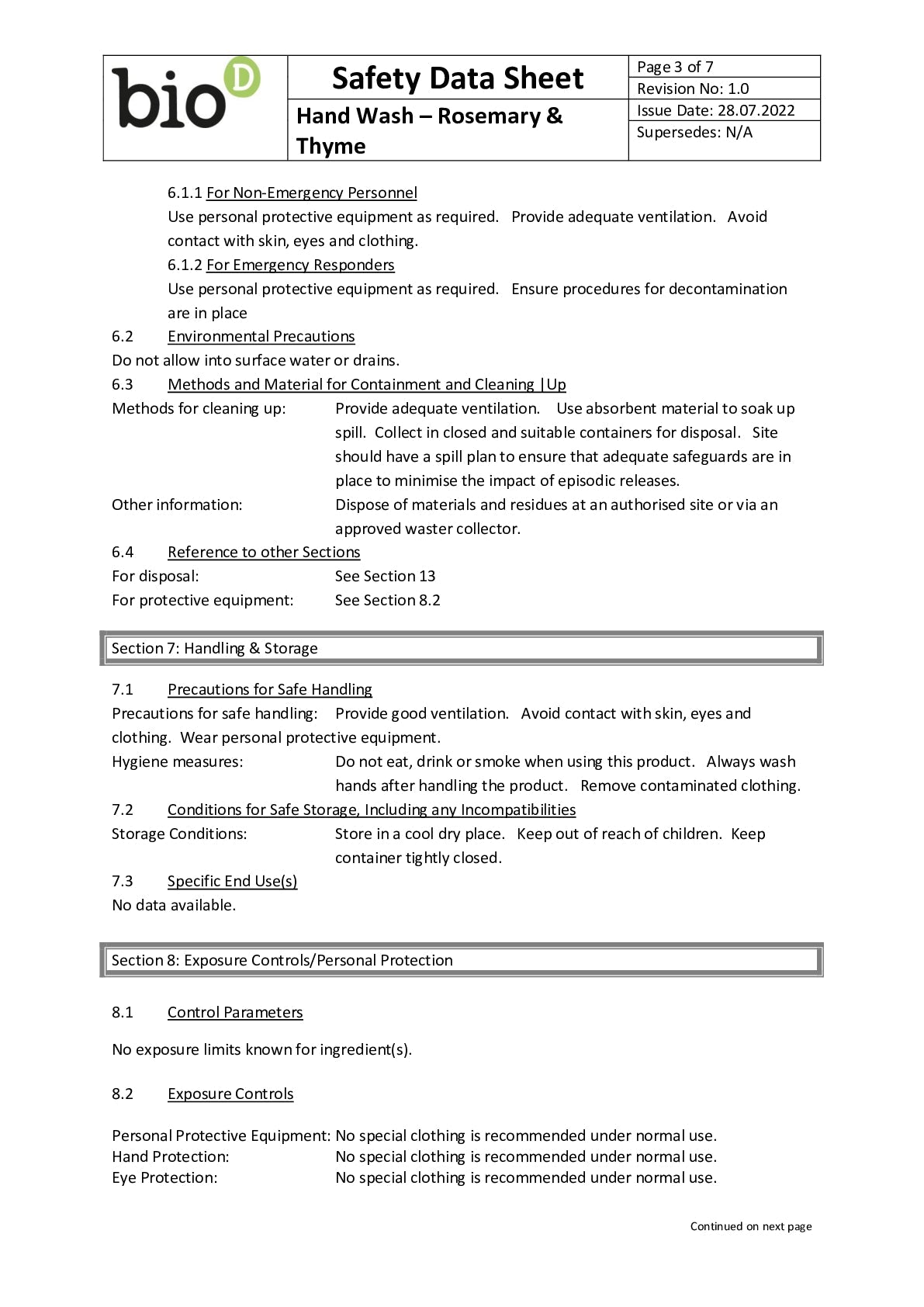 bio D

Safety Data Sheet

Hand Wash – Rosemary & Thyme

Page 3 of 7
Revision No: 1.0
Issue Date: 28.07.2022
Supersedes: N/A

6.1.1 For Non-Emergency Personnel
Use personal protective equipment as required. Provide adequate ventilation. Avoid contact with skin, eyes and clothing.
6.1.2 For Emergency Responders
Use personal protective equipment as required. Ensure procedures for decontamination are in place
6.2 Environmental Precautions
Do not allow into surface water or drains.
6.3 Methods and Material for Containment and Cleaning |Up
Methods for cleaning up: Provide adequate ventilation. Use absorbent material to soak up spill. Collect in closed and suitable containers for disposal. Site should have a spill plan to ensure that adequate safeguards are in place to minimise the impact of episodic releases.
Other information: Dispose of materials and residues at an authorised site or via an approved waster collector.
6.4 Reference to other Sections
For disposal: See Section 13
For protective equipment: See Section 8.2

Section 7: Handling & Storage

7.1 Precautions for Safe Handling
Precautions for safe handling: Provide good ventilation. Avoid contact with skin, eyes and clothing. Wear personal protective equipment.
Hygiene measures: Do not eat, drink or smoke when using this product. Always wash hands after handling the product. Remove contaminated clothing.
7.2 Conditions for Safe Storage, Including any Incompatibilities
Storage Conditions: Store in a cool dry place. Keep out of reach of children. Keep container tightly closed.
7.3 Specific End Use(s)
No data available.

Section 8: Exposure Controls/Personal Protection

8.1 Control Parameters

No exposure limits known for ingredient(s).

8.2 Exposure Controls

Personal Protective Equipment: No special clothing is recommended under normal use.
Hand Protection: No special clothing is recommended under normal use.
Eye Protection: No special clothing is recommended under normal use.

Continued on next page